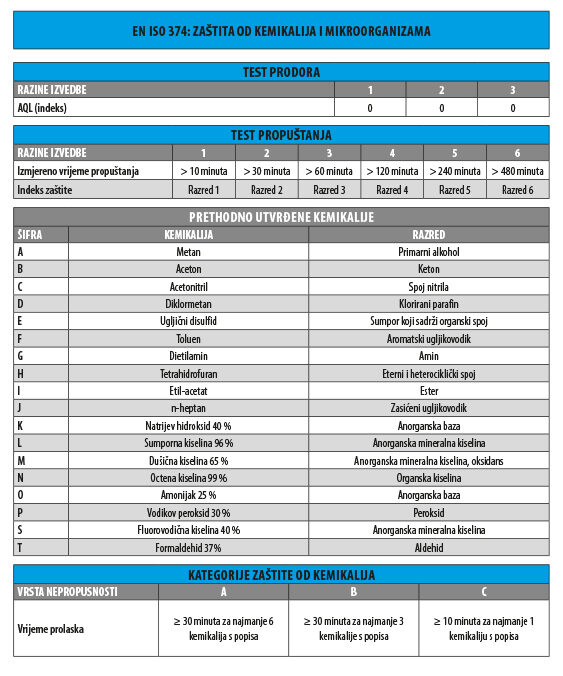 EN ISO 374: ZAŠTITA OD KEMIKALIJA I MIKROORGANIZAMA

TEST PRODORA

| RAZINE IZVEDBE | 1 | 2 | 3 |
|---|---|---|---|
| AQL (indeks) | 0 | 0 | 0 |

TEST PROPUŠTANJA

| RAZINE IZVEDBE | 1 | 2 | 3 | 4 | 5 | 6 |
|---|---|---|---|---|---|---|
| Izmjereno vrijeme propuštanja | > 10 minuta | > 30 minuta | > 60 minuta | > 120 minuta | > 240 minuta | > 480 minuta |
| Indeks zaštite | Razred 1 | Razred 2 | Razred 3 | Razred 4 | Razred 5 | Razred 6 |

PRETHODNO UTVRĐENE KEMIKALIJE

| ŠIFRA | KEMIKALIJA | RAZRED |
|---|---|---|
| A | Metan | Primarni alkohol |
| B | Aceton | Keton |
| C | Acetonitril | Spoj nitrila |
| D | Diklormetan | Klorirani parafin |
| E | Ugljični disulfid | Sumpor koji sadrži organski spoj |
| F | Toluen | Aromatski ugljikovodik |
| G | Dietilamin | Amin |
| H | Tetrahidrofuran | Eterni i heterociklički spoj |
| I | Etil-acetat | Ester |
| J | n-heptan | Zasićeni ugljikovodik |
| K | Natrijev hidroksid 40 % | Anorganska baza |
| L | Sumporna kiselina 96 % | Anorganska mineralna kiselina |
| M | Dušična kiselina 65 % | Anorganska mineralna kiselina, oksidans |
| N | Octena kiselina 99 % | Organska kiselina |
| O | Amonijak 25 % | Anorganska baza |
| P | Vodikov peroksid 30 % | Peroksid |
| S | Fluorovodična kiselina 40 % | Anorganska mineralna kiselina |
| T | Formaldehid 37% | Aldehid |

KATEGORIJE ZAŠTITE OD KEMIKALIJA

| VRSTA NEPROPUSNOSTI | A | B | C |
|---|---|---|---|
| Vrijeme prolaska | ≥ 30 minuta za najmanje 6 kemikalija s popisa | ≥ 30 minuta za najmanje 3 kemikalije s popisa | ≥ 10 minuta za najmanje 1 kemikaliju s popisa |